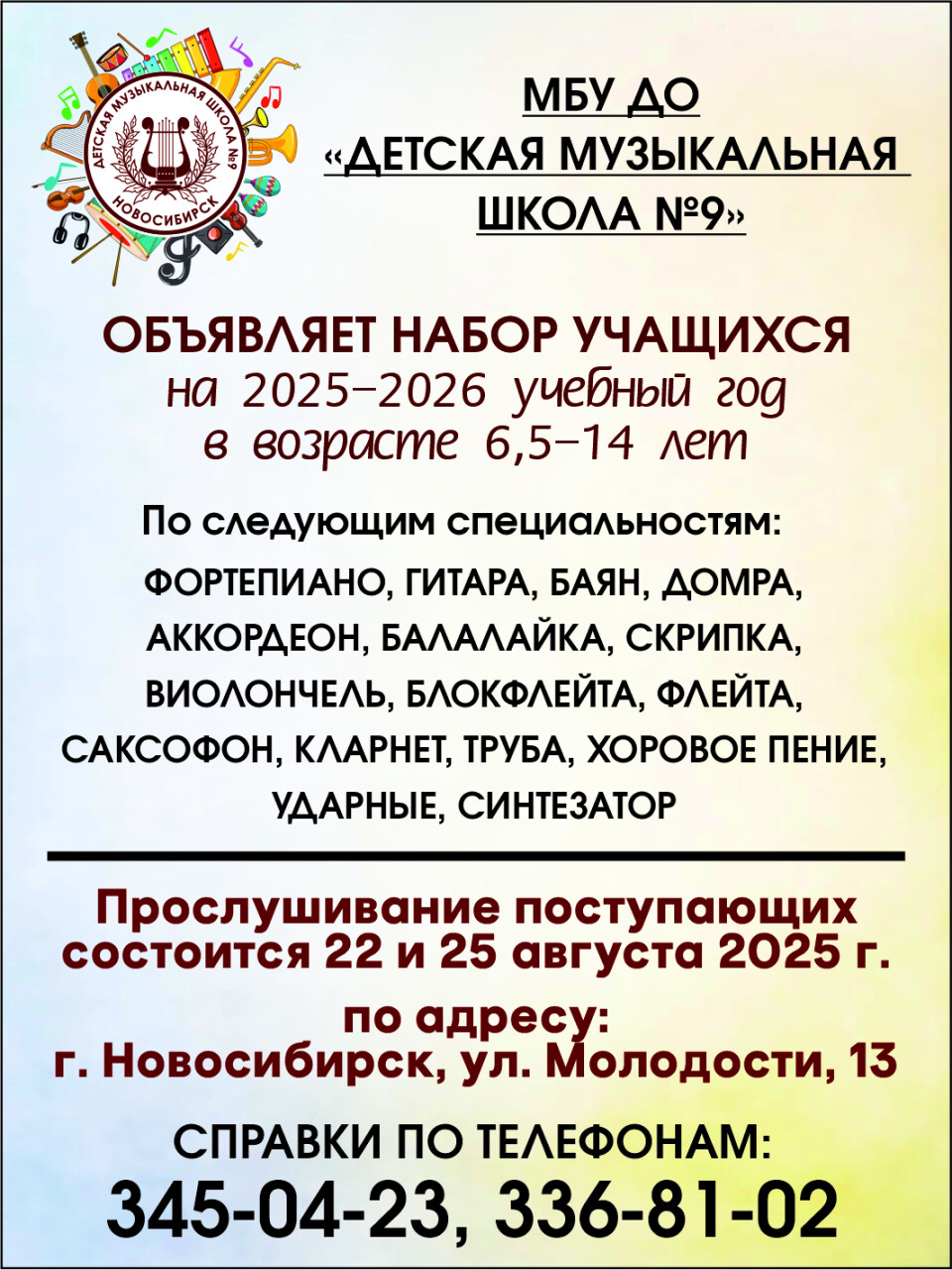 ДЕТСКАЯ МУЗЫКАЛЬНАЯ ШКОЛА №9
НОВОСИБИРСК

МБУ ДО
«ДЕТСКАЯ МУЗЫКАЛЬНАЯ ШКОЛА №9»

ОБЪЯВЛЯЕТ НАБОР УЧАЩИХСЯ
на 2025–2026 учебный год
в возрасте 6,5–14 лет

По следующим специальностям:
ФОРТЕПИАНО, ГИТАРА, БАЯН, ДОМРА, АККОРДЕОН, БАЛАЛАЙКА, СКРИПКА, ВИОЛОНЧЕЛЬ, БЛОКФЛЕЙТА, ФЛЕЙТА, САКСОФОН, КЛАРНЕТ, ТРУБА, ХОРОВОЕ ПЕНИЕ, УДАРНЫЕ, СИНТЕЗАТОР

Прослушивание поступающих состоится 22 и 25 августа 2025 г.

по адресу:
г. Новосибирск, ул. Молодости, 13

СПРАВКИ ПО ТЕЛЕФОНАМ:
345-04-23, 336-81-02